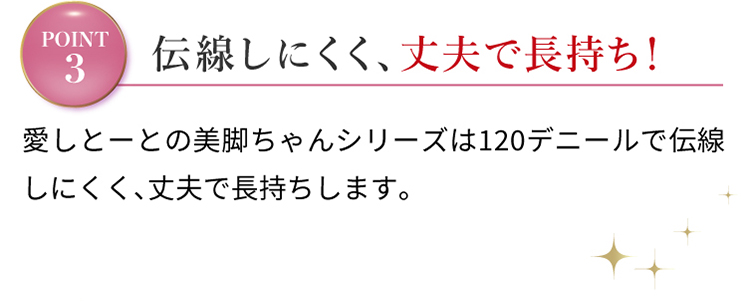 POINT
3

伝線しにくく、丈夫で長持ち！

愛しとーとの美脚ちゃんシリーズは120デニールで伝線しにくく、丈夫で長持ちします。